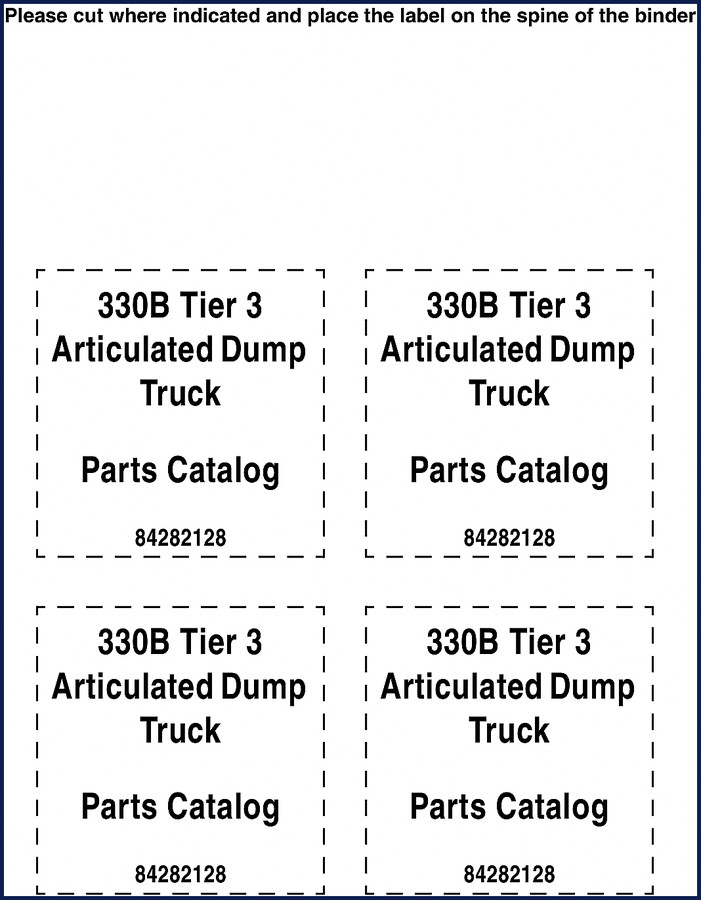 Please cut where indicated and place the label on the spine of the binder

330B Tier 3
Articulated Dump
Truck

Parts Catalog

84282128

330B Tier 3
Articulated Dump
Truck

Parts Catalog

84282128

330B Tier 3
Articulated Dump
Truck

Parts Catalog

84282128

330B Tier 3
Articulated Dump
Truck

Parts Catalog

84282128